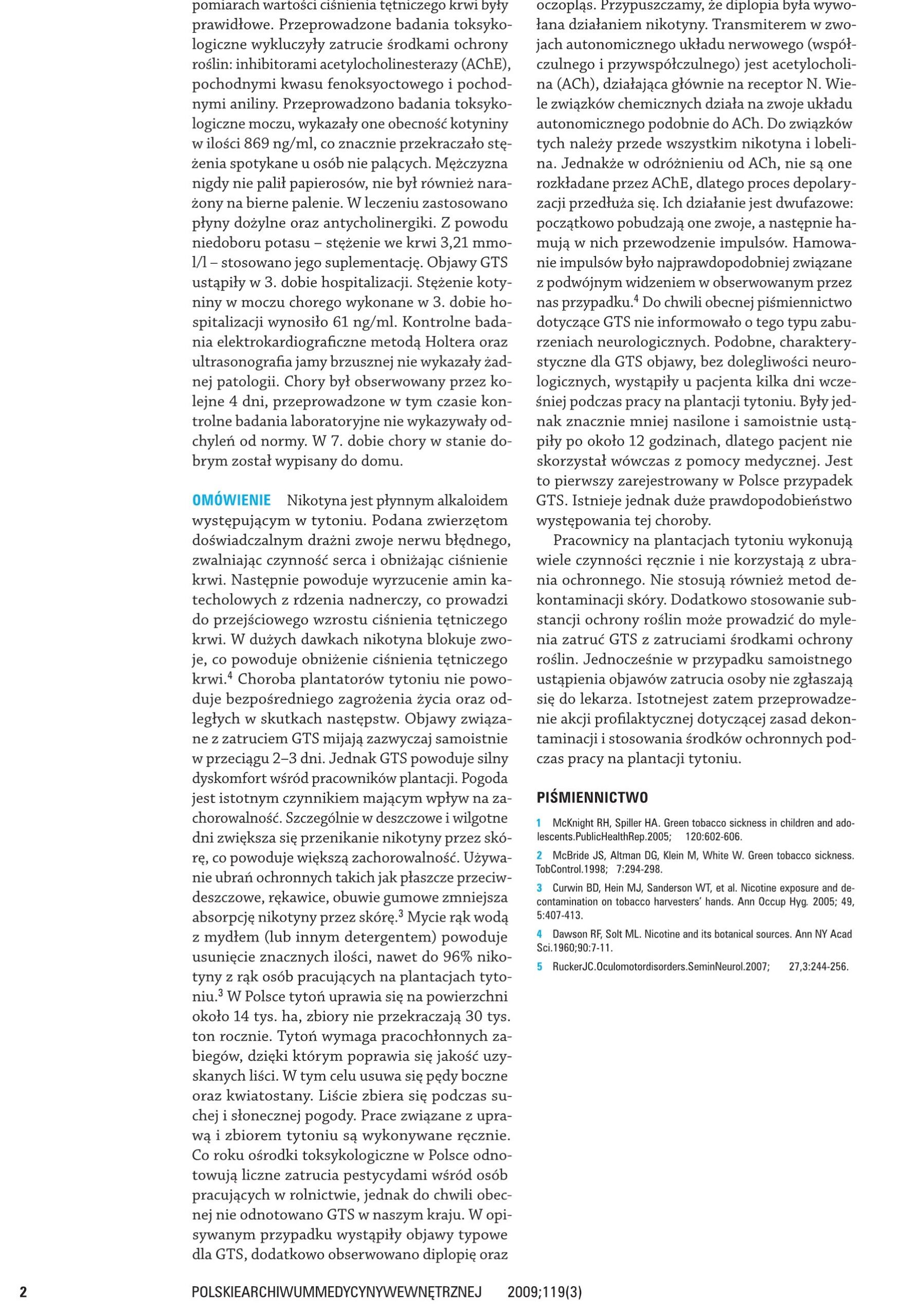 pomiarach wartości ciśnienia tętniczego krwi były prawidłowe. Przeprowadzone badania toksykologiczne wykluczyły zatrucie środkami ochrony roślin: inhibitorami acetylocholinesterazy (AChE), pochodnymi kwasu fenoksyoctowego i pochodnymi aniliny. Przeprowadzono badania toksykologiczne moczu, wykazały one obecność kotyniny w ilości 869 ng/ml, co znacznie przekraczało stężenia spotykane u osób nie palących. Mężczyzna nigdy nie palił papierosów, nie był również narażony na bierne palenie. W leczeniu zastosowano płyny dożylne oraz antycholinergiki. Z powodu niedoboru potasu – stężenie we krwi 3,21 mmol/l – stosowano jego suplementację. Objawy GTS ustąpiły w 3. dobie hospitalizacji. Stężenie kotyniny w moczu chorego wykonane w 3. dobie hospitalizacji wynosiło 61 ng/ml. Kontrolne badania elektrokardiograficzne metodą Holtera oraz ultrasonografia jamy brzusznej nie wykazały żadnej patologii. Chory był obserwowany przez kolejne 4 dni, przeprowadzone w tym czasie kontrolne badania laboratoryjne nie wykazywały odchyleń od normy. W 7. dobie chory w stanie dobrym został wypisany do domu.

OMÓWIENIE Nikotyna jest płynnym alkaloidem występującym w tytoniu. Podana zwierzętom doświadczalnym drażni zwoje nerwu błędnego, zwalniając czynność serca i obniżając ciśnienie krwi. Następnie powoduje wyrzucenie amin katecholowych z rdzenia nadnerczy, co prowadzi do przejściowego wzrostu ciśnienia tętniczego krwi. W dużych dawkach nikotyna blokuje zwoje, co powoduje obniżenie ciśnienia tętniczego krwi.$^4$ Choroba plantatorów tytoniu nie powoduje bezpośredniego zagrożenia życia oraz odległych w skutkach następstw. Objawy związane z zatruciem GTS mijają zazwyczaj samoistnie w przeciągu 2–3 dni. Jednak GTS powoduje silny dyskomfort wśród pracowników plantacji. Pogoda jest istotnym czynnikiem mającym wpływ na zachorowalność. Szczególnie w deszczowe i wilgotne dni zwiększa się przenikanie nikotyny przez skórę, co powoduje większą zachorowalność. Używanie ubrań ochronnych takich jak płaszcze przeciwdeszczowe, rękawice, obuwie gumowe zmniejsza absorpcję nikotyny przez skórę.$^3$ Mycie rąk wodą z mydłem (lub innym detergentem) powoduje usunięcie znacznych ilości, nawet do 96% nikotyny z rąk osób pracujących na plantacjach tytoniu.$^3$ W Polsce tytoń uprawia się na powierzchni około 14 tys. ha, zbiory nie przekraczają 30 tys. ton rocznie. Tytoń wymaga pracochłonnych zabiegów, dzięki którym poprawia się jakość uzyskanych liści. W tym celu usuwa się pędy boczne oraz kwiatostany. Liście zbiera się podczas suchej i słonecznej pogody. Prace związane z uprawą i zbiorem tytoniu są wykonywane ręcznie. Co roku ośrodki toksykologiczne w Polsce odnotowują liczne zatrucia pestycydami wśród osób pracujących w rolnictwie, jednak do chwili obecnej nie odnotowano GTS w naszym kraju. W opisywanym przypadku wystąpiły objawy typowe dla GTS, dodatkowo obserwowano diplopię oraz oczopląs. Przypuszczamy, że diplopia była wywołana działaniem nikotyny. Transmiterem w zwojach autonomicznego układu nerwowego (współczulnego i przywspółczulnego) jest acetylocholina (ACh), działająca głównie na receptor N. Wiele związków chemicznych działa na zwoje układu autonomicznego podobnie do ACh. Do związków tych należy przede wszystkim nikotyna i lobelina. Jednakże w odróżnieniu od ACh, nie są one rozkładane przez AChE, dlatego proces depolaryzacji przedłuża się. Ich działanie jest dwufazowe: początkowo pobudzają one zwoje, a następnie hamują w nich przewodzenie impulsów. Hamowanie impulsów było najprawdopodobniej związane z podwójnym widzeniem w obserwowanym przez nas przypadku.$^4$ Do chwili obecnej piśmiennictwo dotyczące GTS nie informowało o tego typu zaburzeniach neurologicznych. Podobne, charakterystyczne dla GTS objawy, bez dolegliwości neurologicznych, wystąpiły u pacjenta kilka dni wcześniej podczas pracy na plantacji tytoniu. Były jednak znacznie mniej nasilone i samoistnie ustąpiły po około 12 godzinach, dlatego pacjent nie skorzystał wówczas z pomocy medycznej. Jest to pierwszy zarejestrowany w Polsce przypadek GTS. Istnieje jednak duże prawdopodobieństwo występowania tej choroby.

Pracownicy na plantacjach tytoniu wykonują wiele czynności ręcznie i nie korzystają z ubrania ochronnego. Nie stosują również metod dekontaminacji skóry. Dodatkowo stosowanie substancji ochrony roślin może prowadzić do mylenia zatruć GTS z zatruciami środkami ochrony roślin. Jednocześnie w przypadku samoistnego ustąpienia objawów zatrucia osoby nie zgłaszają się do lekarza. Istotnejest zatem przeprowadzenie akcji profilaktycznej dotyczącej zasad dekontaminacji i stosowania środków ochronnych podczas pracy na plantacji tytoniu.

PIŚMIENNICTWO

1 McKnight RH, Spiller HA. Green tobacco sickness in children and adolescents.PublicHealthRep.2005; 120:602-606.

2 McBride JS, Altman DG, Klein M, White W. Green tobacco sickness. TobControl.1998; 7:294-298.

3 Curwin BD, Hein MJ, Sanderson WT, et al. Nicotine exposure and decontamination on tobacco harvesters' hands. Ann Occup Hyg. 2005; 49, 5:407-413.

4 Dawson RF, Solt ML. Nicotine and its botanical sources. Ann NY Acad Sci.1960;90:7-11.

5 RuckerJC.Oculomotordisorders.SeminNeurol.2007; 27,3:244-256.

2 POLSKIEARCHIWUMMEDYCYNYWEWNĘTRZNEJ 2009;119(3)